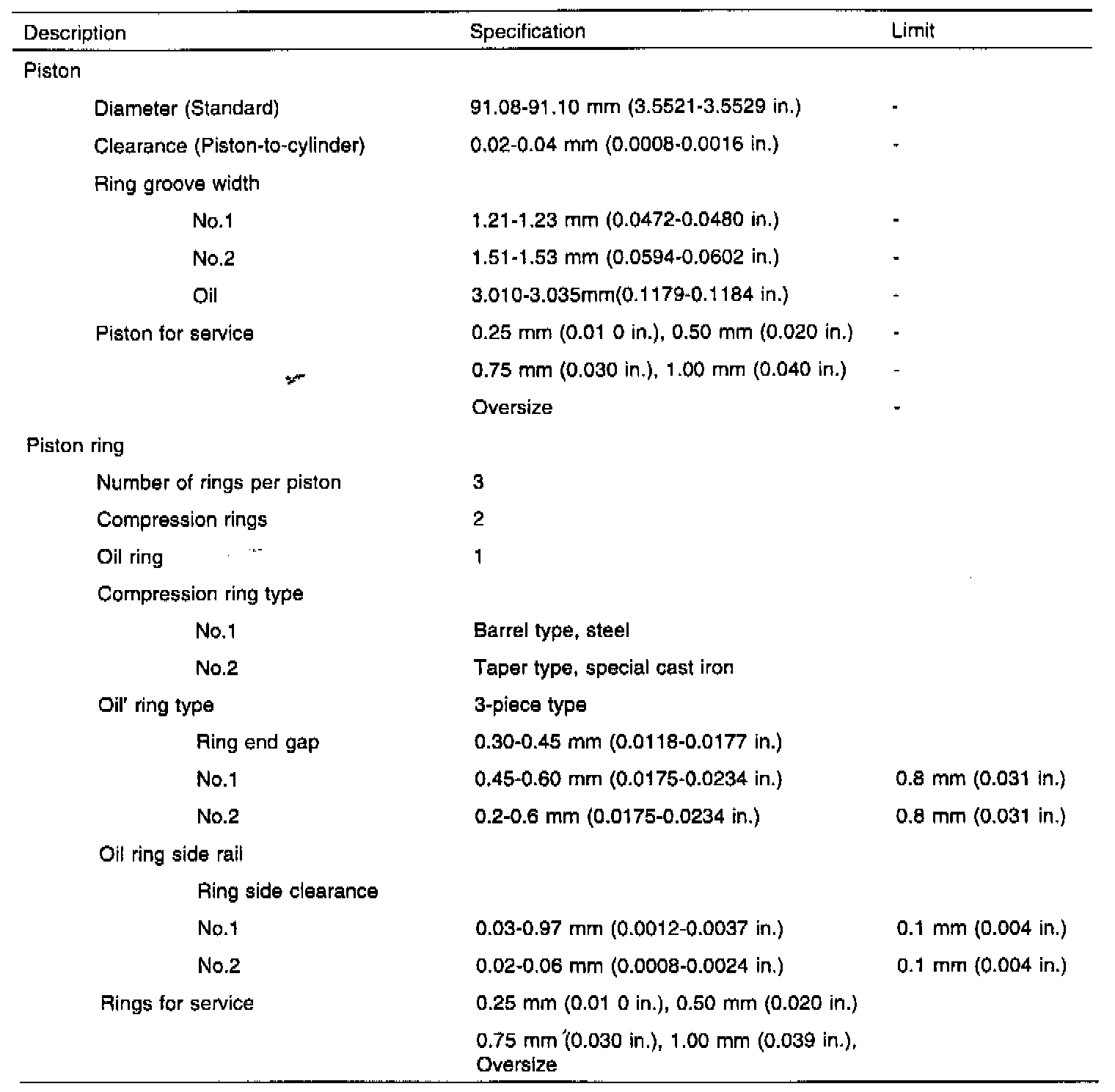 | Description | Specification | Limit |
|---|---|---|
| Piston | | |
| Diameter (Standard) | 91.08-91.10 mm (3.5521-3.5529 in.) | - |
| Clearance (Piston-to-cylinder) | 0.02-0.04 mm (0.0008-0.0016 in.) | - |
| Ring groove width | | |
| No.1 | 1.21-1.23 mm (0.0472-0.0480 in.) | - |
| No.2 | 1.51-1.53 mm (0.0594-0.0602 in.) | - |
| Oil | 3.010-3.035mm(0.1179-0.1184 in.) | - |
| Piston for service | 0.25 mm (0.01 0 in.), 0.50 mm (0.020 in.) | - |
| | 0.75 mm (0.030 in.), 1.00 mm (0.040 in.) | - |
| | Oversize | - |
| Piston ring | | |
| Number of rings per piston | 3 | |
| Compression rings | 2 | |
| Oil ring | 1 | |
| Compression ring type | | |
| No.1 | Barrel type, steel | |
| No.2 | Taper type, special cast iron | |
| Oil' ring type | 3-piece type | |
| Ring end gap | 0.30-0.45 mm (0.0118-0.0177 in.) | |
| No.1 | 0.45-0.60 mm (0.0175-0.0234 in.) | 0.8 mm (0.031 in.) |
| No.2 | 0.2-0.6 mm (0.0175-0.0234 in.) | 0.8 mm (0.031 in.) |
| Oil ring side rail | | |
| Ring side clearance | | |
| No.1 | 0.03-0.97 mm (0.0012-0.0037 in.) | 0.1 mm (0.004 in.) |
| No.2 | 0.02-0.06 mm (0.0008-0.0024 in.) | 0.1 mm (0.004 in.) |
| Rings for service | 0.25 mm (0.01 0 in.), 0.50 mm (0.020 in.) | |
| | 0.75 mm (0.030 in.), 1.00 mm (0.039 in.), Oversize | |